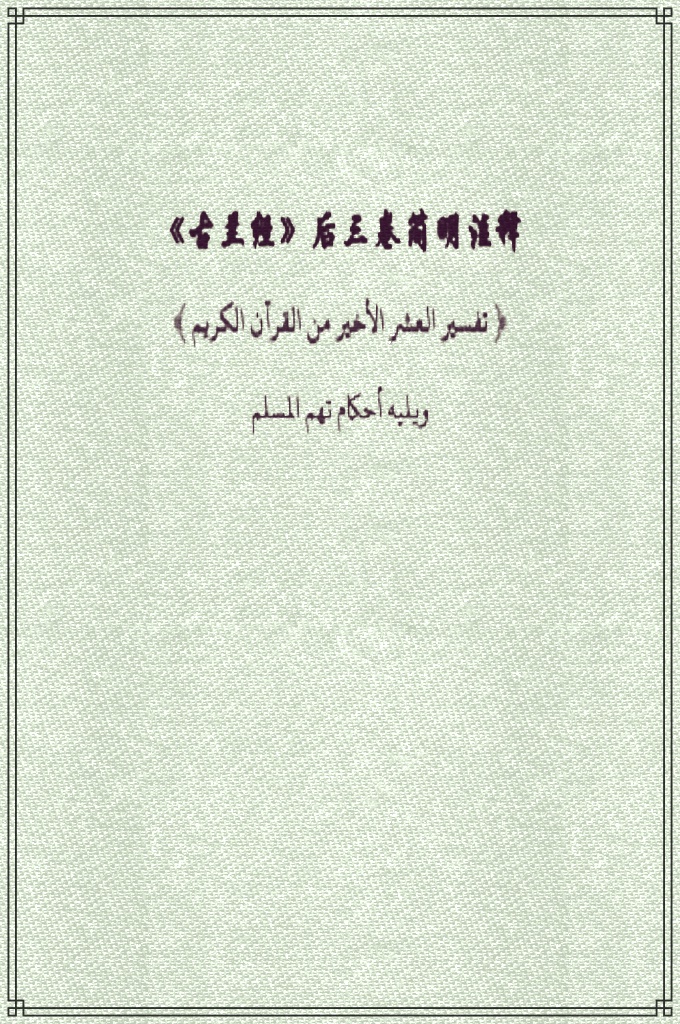 《古兰经》后三卷简明注释

﴿تفسير العشر الأخير من القرآن الكريم﴾

ويليه أحكام تهم المسلم